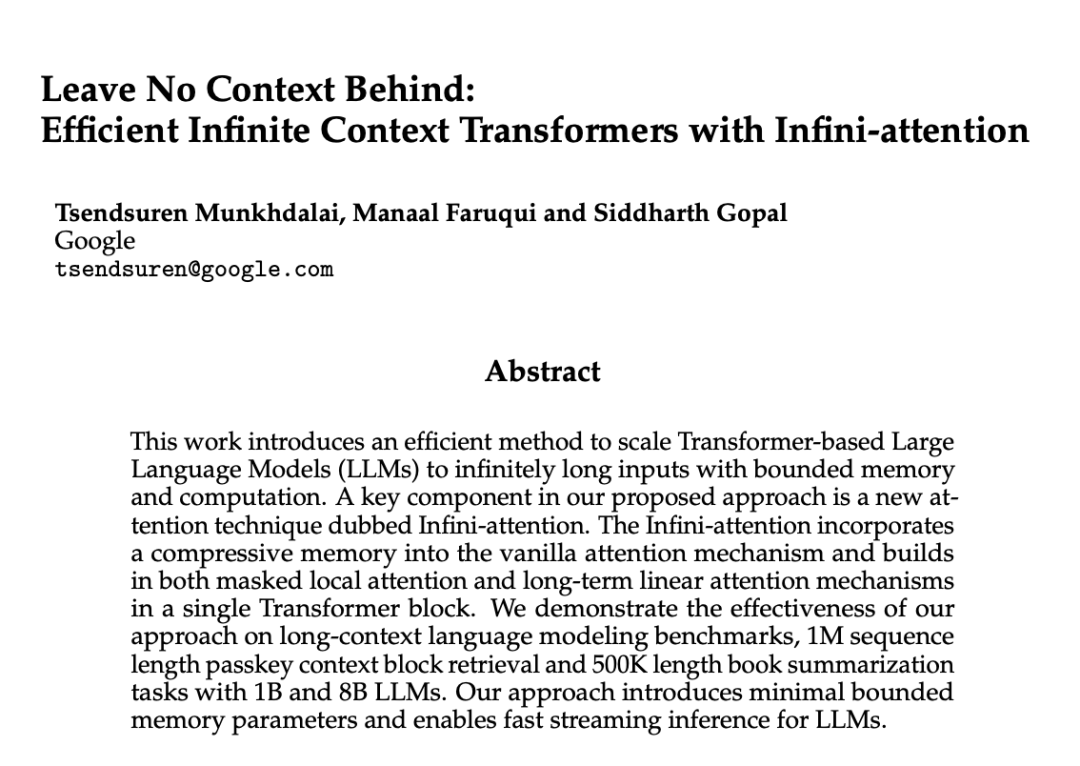 Leave No Context Behind:
Efficient Infinite Context Transformers with Infini-attention

Tsendsuren Munkhdalai, Manaal Faruqui and Siddharth Gopal
Google
tsendsuren@google.com

Abstract

This work introduces an efficient method to scale Transformer-based Large Language Models (LLMs) to infinitely long inputs with bounded memory and computation. A key component in our proposed approach is a new attention technique dubbed Infini-attention. The Infini-attention incorporates a compressive memory into the vanilla attention mechanism and builds in both masked local attention and long-term linear attention mechanisms in a single Transformer block. We demonstrate the effectiveness of our approach on long-context language modeling benchmarks, 1M sequence length passkey context block retrieval and 500K length book summarization tasks with 1B and 8B LLMs. Our approach introduces minimal bounded memory parameters and enables fast streaming inference for LLMs.